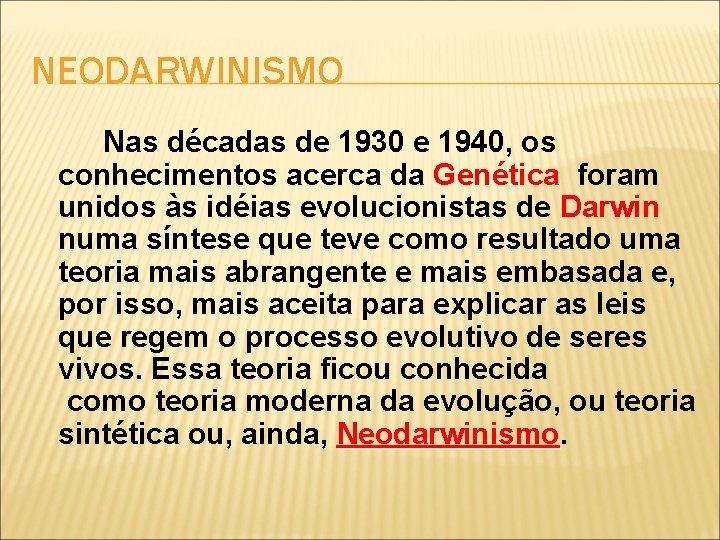 NEODARWINISMO

Nas décadas de 1930 e 1940, os conhecimentos acerca da Genética foram unidos às idéias evolucionistas de Darwin numa síntese que teve como resultado uma teoria mais abrangente e mais embasada e, por isso, mais aceita para explicar as leis que regem o processo evolutivo de seres vivos. Essa teoria ficou conhecida como teoria moderna da evolução, ou teoria sintética ou, ainda, Neodarwinismo.